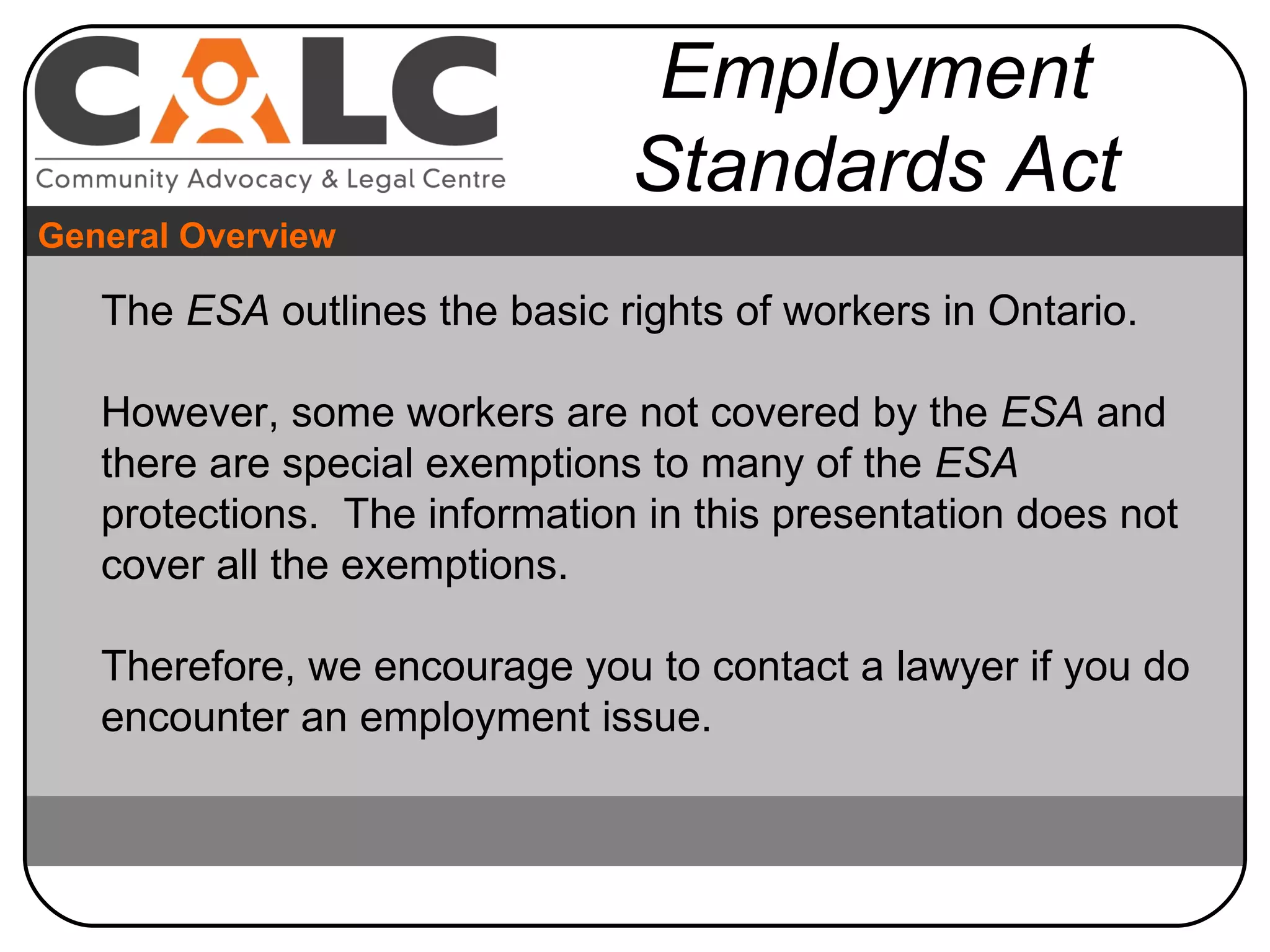 CALC
Community Advocacy & Legal Centre

Employment Standards Act

General Overview

The ESA outlines the basic rights of workers in Ontario.

However, some workers are not covered by the ESA and there are special exemptions to many of the ESA protections. The information in this presentation does not cover all the exemptions.

Therefore, we encourage you to contact a lawyer if you do encounter an employment issue.